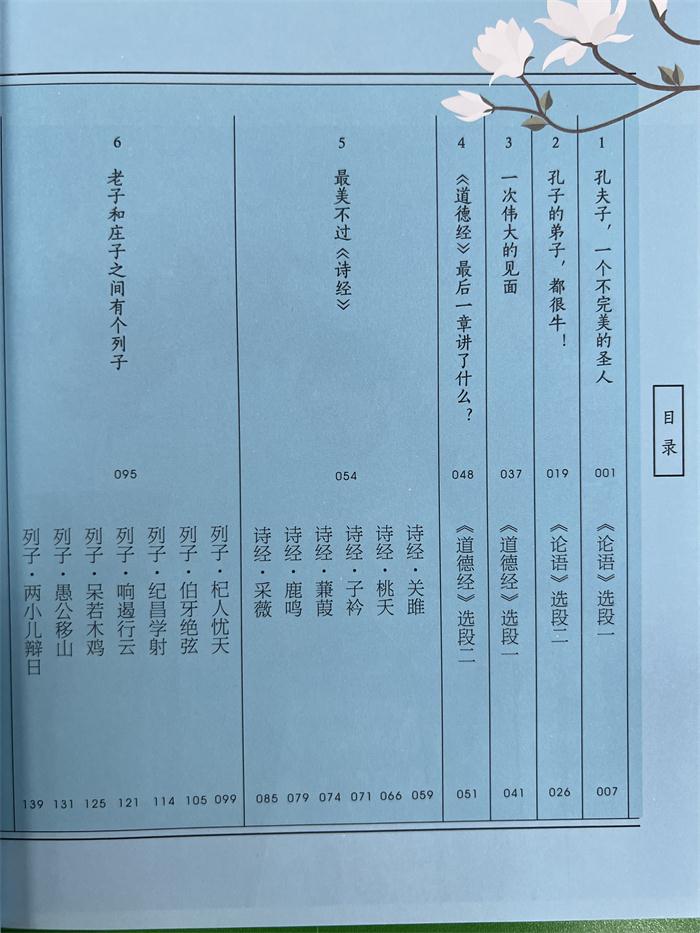 目录

1 孔夫子，一个不完美的圣人 001
《论语》选段一 007

2 孔子的弟子，都很牛！ 019
《论语》选段二 026

3 一次伟大的见面 037
《道德经》选段一 041

4 《道德经》最后一章讲了什么？ 048
《道德经》选段二 051

5 最美不过《诗经》 054
诗经·关雎 059
诗经·桃夭 066
诗经·子衿 071
诗经·蒹葭 074
诗经·鹿鸣 079
诗经·采薇 085

6 老子和庄子之间有个列子 095
列子·杞人忧天 099
列子·伯牙绝弦 105
列子·纪昌学射 114
列子·响遏行云 121
列子·呆若木鸡 125
列子·愚公移山 131
列子·两小儿辩日 139